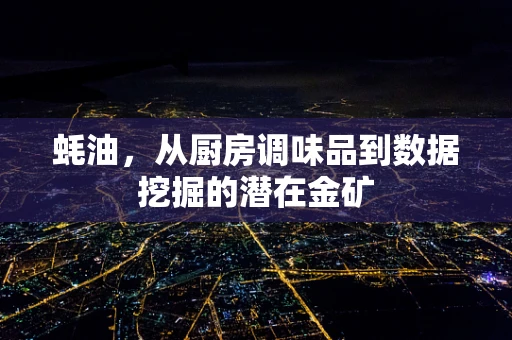 蚝油，从厨房调味品到数据挖掘的潜在金矿